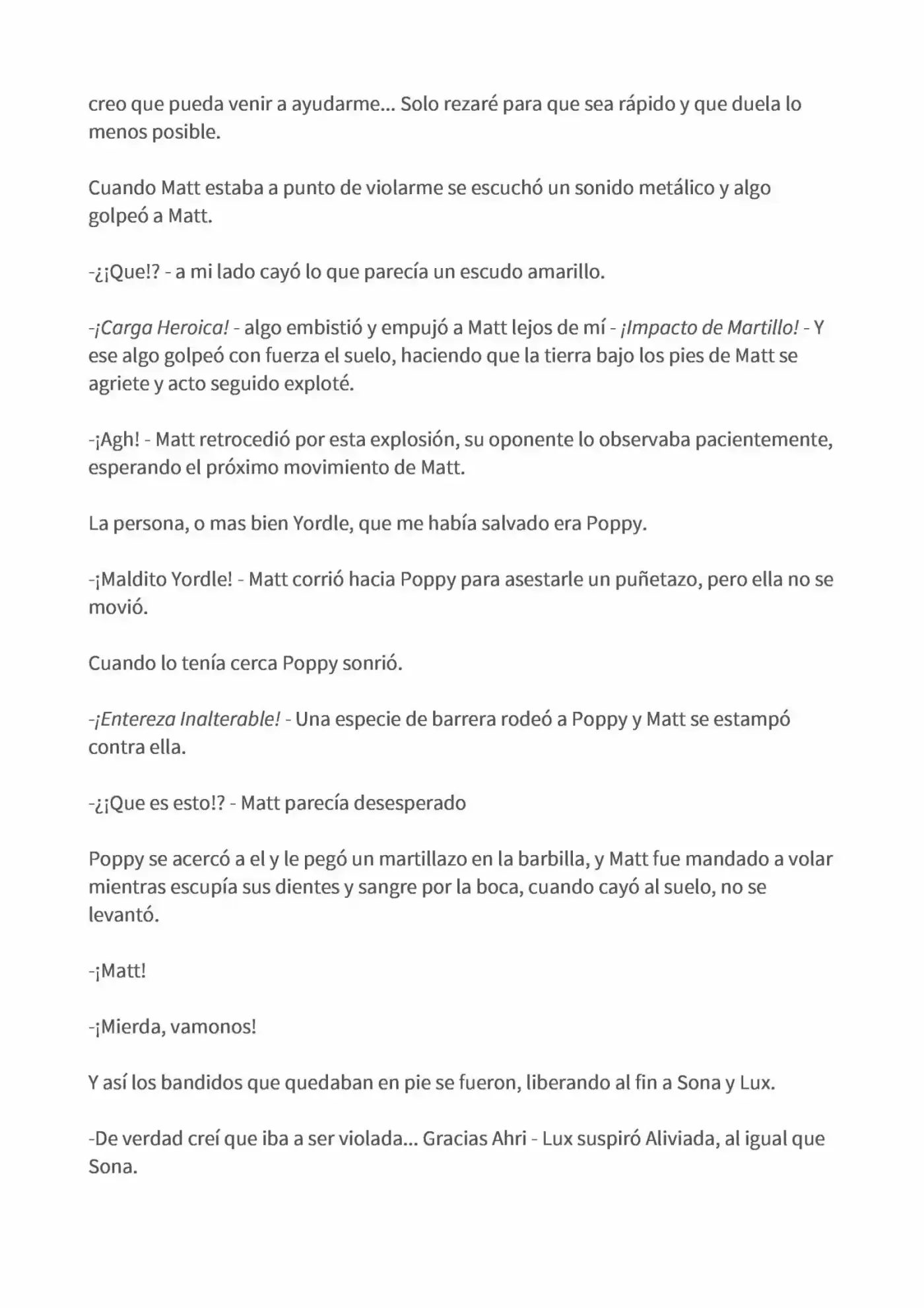 creo que pueda venir a ayudarme... Solo rezaré para que sea rápido y que duela lo menos posible.

Cuando Matt estaba a punto de violarme se escuchó un sonido metálico y algo golpeó a Matt.

-¿¡Que!? - a mi lado cayó lo que parecía un escudo amarillo.

-¡Carga Heroica! - algo embistió y empujó a Matt lejos de mí - ¡Impacto de Martillo! - Y ese algo golpeó con fuerza el suelo, haciendo que la tierra bajo los pies de Matt se agriete y acto seguido exploté.

-¡Agh! - Matt retrocedió por esta explosión, su oponente lo observaba pacientemente, esperando el próximo movimiento de Matt.

La persona, o mas bien Yordle, que me había salvado era Poppy.

-¡Maldito Yordle! - Matt corrió hacia Poppy para asestarle un puñetazo, pero ella no se movió.

Cuando lo tenía cerca Poppy sonrió.

-¡Entereza Inalterable! - Una especie de barrera rodeó a Poppy y Matt se estampó contra ella.

-¿¡Que es esto!? - Matt parecía desesperado

Poppy se acercó a el y le pegó un martillazo en la barbilla, y Matt fue mandado a volar mientras escupía sus dientes y sangre por la boca, cuando cayó al suelo, no se levantó.

-¡Matt!

-¡Mierda, vamonos!

Y así los bandidos que quedaban en pie se fueron, liberando al fin a Sona y Lux.

-De verdad creí que iba a ser violada... Gracias Ahri - Lux suspiró Aliviada, al igual que Sona.